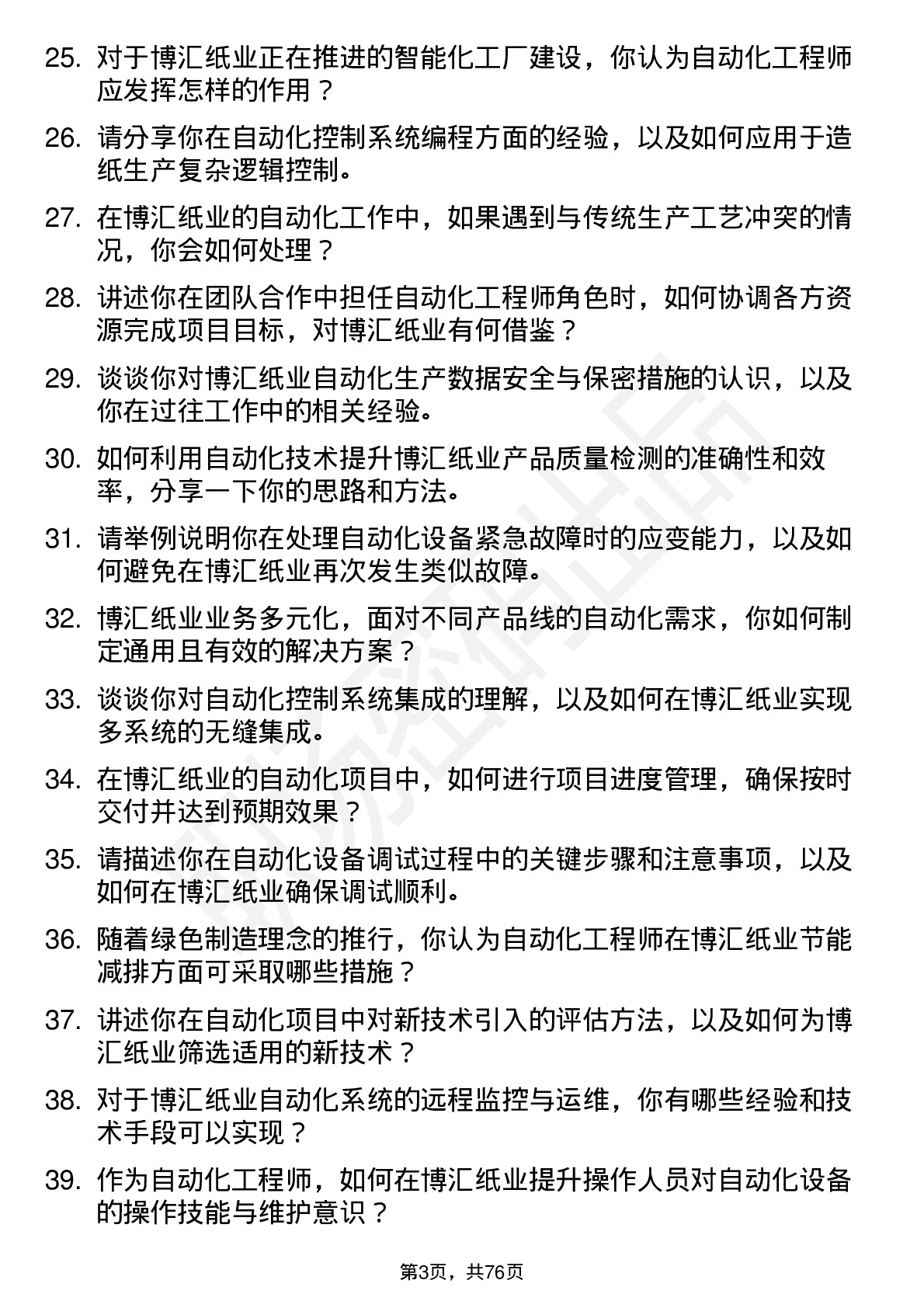 25. 对于博汇纸业正在推进的智能化工厂建设，你认为自动化工程师应发挥怎样的作用？

26. 请分享你在自动化控制系统编程方面的经验，以及如何应用于造纸生产复杂逻辑控制。

27. 在博汇纸业的自动化工作中，如果遇到与传统生产工艺冲突的情况，你会如何处理？

28. 讲述你在团队合作中担任自动化工程师角色时，如何协调各方资源完成项目目标，对博汇纸业有何借鉴？

29. 谈谈你对博汇纸业自动化生产数据安全与保密措施的认识，以及你在过往工作中的相关经验。

30. 如何利用自动化技术提升博汇纸业产品质量检测的准确性和效率，分享一下你的思路和方法。

31. 请举例说明你在处理自动化设备紧急故障时的应变能力，以及如何避免在博汇纸业再次发生类似故障。

32. 博汇纸业业务多元化，面对不同产品线的自动化需求，你如何制定通用且有效的解决方案？

33. 谈谈你对自动化控制系统集成的理解，以及如何在博汇纸业实现多系统的无缝集成。

34. 在博汇纸业的自动化项目中，如何进行项目进度管理，确保按时交付并达到预期效果？

35. 请描述你在自动化设备调试过程中的关键步骤和注意事项，以及如何在博汇纸业确保调试顺利。

36. 随着绿色制造理念的推行，你认为自动化工程师在博汇纸业节能减排方面可采取哪些措施？

37. 讲述你在自动化项目中对新技术引入的评估方法，以及如何为博汇纸业筛选适用的新技术？

38. 对于博汇纸业自动化系统的远程监控与运维，你有哪些经验和技术手段可以实现？

39. 作为自动化工程师，如何在博汇纸业提升操作人员对自动化设备的操作技能与维护意识？

第3页，共76页